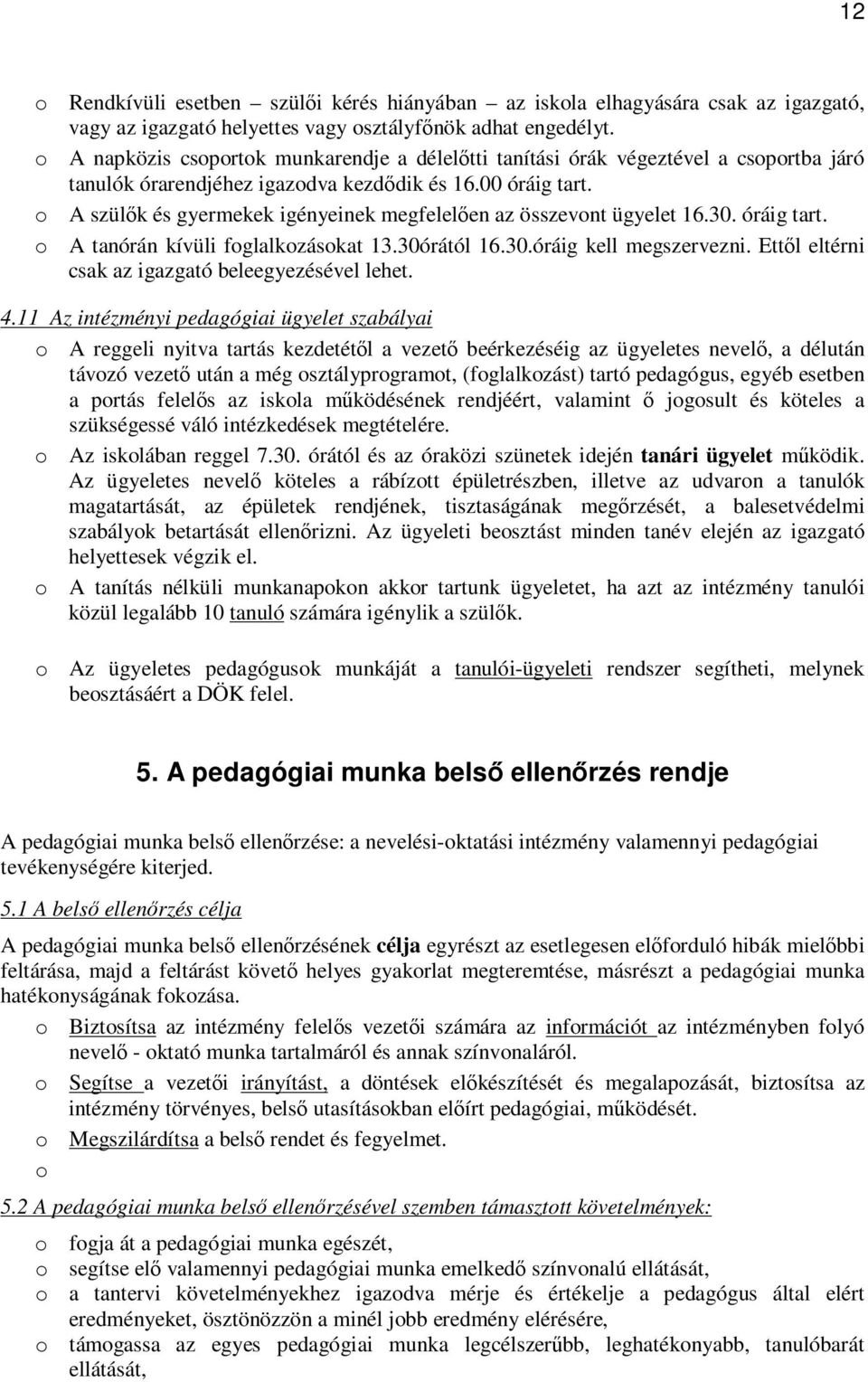 12

o Rendkívüli esetben – szülői kérés hiányában – az iskola elhagyására csak az igazgató, vagy az igazgató helyettes vagy osztályfőnök adhat engedélyt.
o A napközis csoportok munkarendje a délelőtti tanítási órák végeztével a csoportba járó tanulók órarendjéhez igazodva kezdődik és 16.00 óráig tart.
o A szülők és gyermekek igényeinek megfelelően az összevont ügyelet 16.30. óráig tart.
o A tanórán kívüli foglalkozásokat 13.30órától 16.30.óráig kell megszervezni. Ettől eltérni csak az igazgató beleegyezésével lehet.

4.11 Az intézményi pedagógiai ügyelet szabályai
o A reggeli nyitva tartás kezdetétől a vezető beérkezéséig az ügyeletes nevelő, a délután távozó vezető után a még osztályprogramot, (foglalkozást) tartó pedagógus, egyéb esetben a portás felelős az iskola működésének rendjéért, valamint ő jogosult és köteles a szükségessé váló intézkedések megtételére.
o Az iskolában reggel 7.30. órától és az óraközi szünetek idején tanári ügyelet működik. Az ügyeletes nevelő köteles a rábízott épületrészben, illetve az udvaron a tanulók magatartását, az épületek rendjének, tisztaságának megőrzését, a balesetvédelmi szabályok betartását ellenőrizni. Az ügyeleti beosztást minden tanév elején az igazgató helyettesek végzik el.
o A tanítás nélküli munkanapokon akkor tartunk ügyeletet, ha azt az intézmény tanulói közül legalább 10 tanuló számára igénylik a szülők.

o Az ügyeletes pedagógusok munkáját a tanulói-ügyeleti rendszer segítheti, melynek beosztásáért a DÖK felel.

5. A pedagógiai munka belső ellenőrzés rendje

A pedagógiai munka belső ellenőrzése: a nevelési-oktatási intézmény valamennyi pedagógiai tevékenységére kiterjed.

5.1 A belső ellenőrzés célja

A pedagógiai munka belső ellenőrzésének célja egyrészt az esetlegesen előforduló hibák mielőbbi feltárása, majd a feltárást követő helyes gyakorlat megteremtése, másrészt a pedagógiai munka hatékonyságának fokozása.
o Biztosítsa az intézmény felelős vezetői számára az információt az intézményben folyó nevelő - oktató munka tartalmáról és annak színvonaláról.
o Segítse a vezetői irányítást, a döntések előkészítését és megalapozását, biztosítsa az intézmény törvényes, belső utasításokban előírt pedagógiai, működését.
o Megszilárdítsa a belső rendet és fegyelmet.
o

5.2 A pedagógiai munka belső ellenőrzésével szemben támasztott követelmények:
o fogja át a pedagógiai munka egészét,
o segítse elő valamennyi pedagógiai munka emelkedő színvonalú ellátását,
o a tantervi követelményekhez igazodva mérje és értékelje a pedagógus által elért eredményeket, ösztönözzön a minél jobb eredmény elérésére,
o támogassa az egyes pedagógiai munka legcélszerűbb, leghatékonyabb, tanulóbarát ellátását,